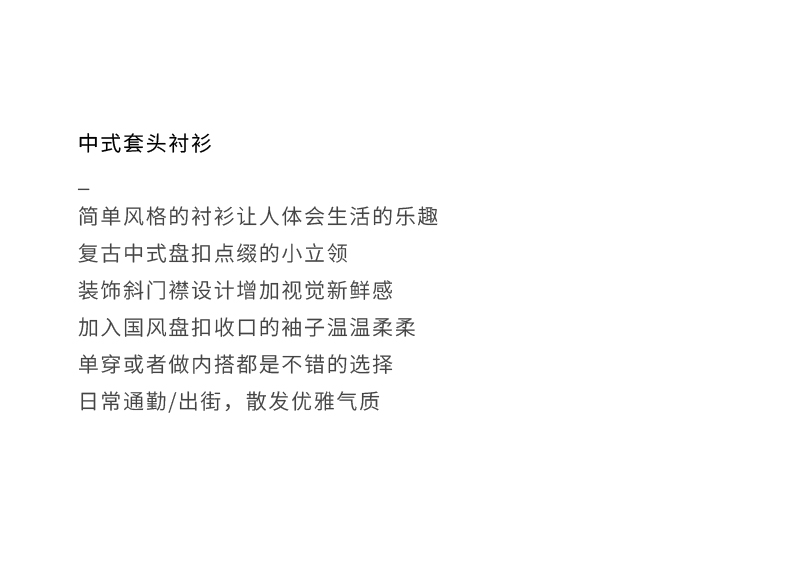 中式套头衬衫

_

简单风格的衬衫让人体会生活的乐趣
复古中式盘扣点缀的小立领
装饰斜门襟设计增加视觉新鲜感
加入国风盘扣收口的袖子温温柔柔
单穿或者做内搭都是不错的选择
日常通勤/出街，散发优雅气质